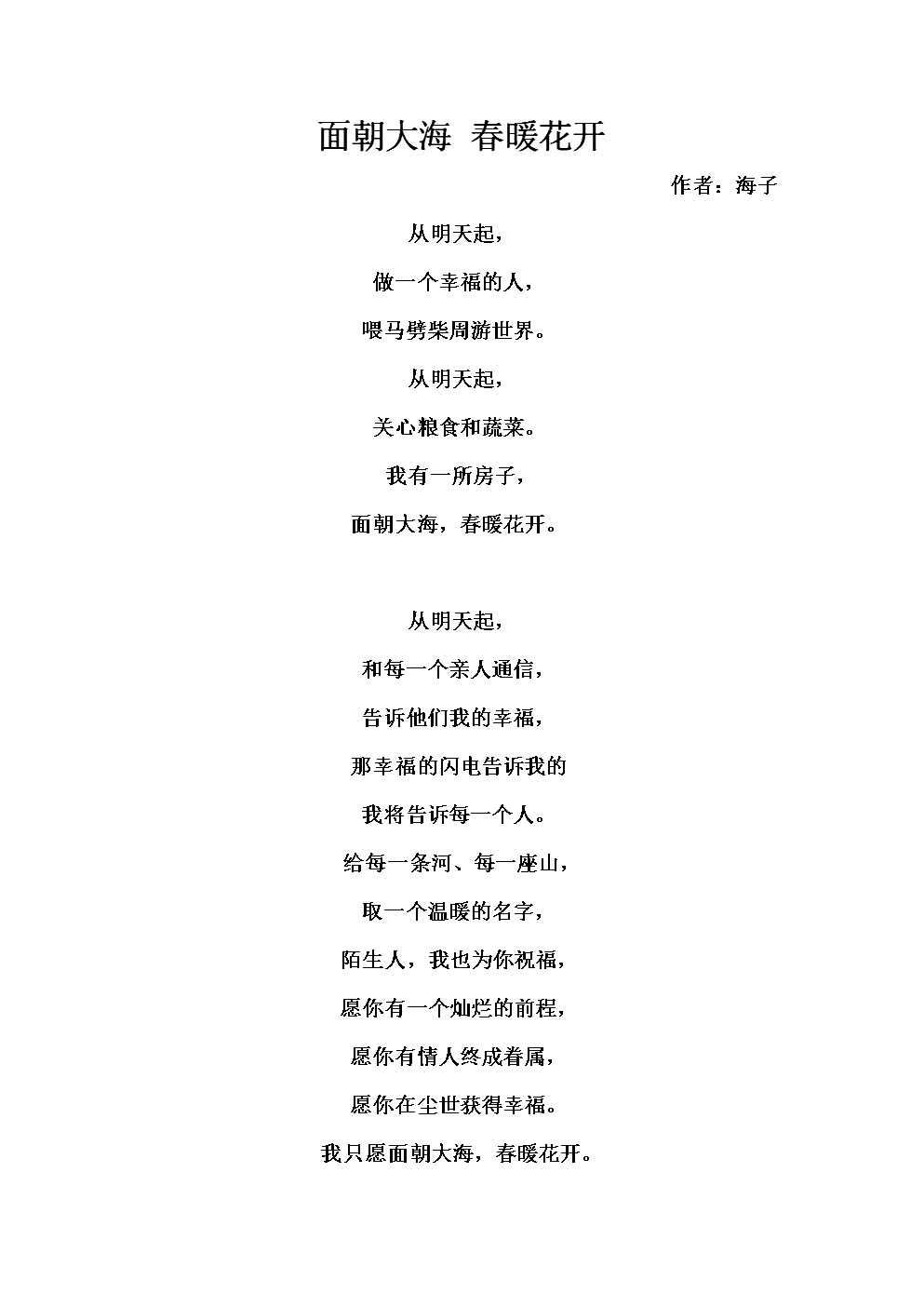 面朝大海 春暖花开

作者：海子

从明天起，

做一个幸福的人，

喂马劈柴周游世界。

从明天起，

关心粮食和蔬菜。

我有一所房子，

面朝大海，春暖花开。

从明天起，

和每一个亲人通信，

告诉他们我的幸福，

那幸福的闪电告诉我的

我将告诉每一个人。

给每一条河、每一座山，

取一个温暖的名字，

陌生人，我也为你祝福，

愿你有一个灿烂的前程，

愿你有情人终成眷属，

愿你在尘世获得幸福。

我只愿面朝大海，春暖花开。